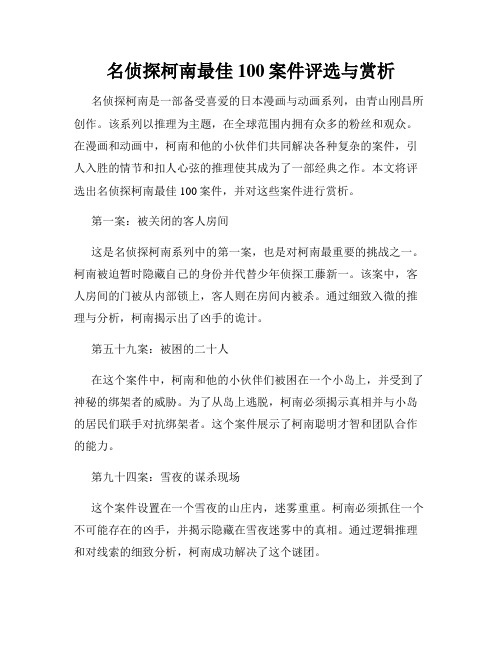 名侦探柯南最佳 100 案件评选与赏析

名侦探柯南是一部备受喜爱的日本漫画与动画系列，由青山刚昌所创作。该系列以推理为主题，在全球范围内拥有众多的粉丝和观众。在漫画和动画中，柯南和他的小伙伴们共同解决各种复杂的案件，引人入胜的情节和扣人心弦的推理使其成为了一部经典之作。本文将评选出名侦探柯南最佳 100 案件，并对这些案件进行赏析。

第一案：被关闭的客人房间

这是名侦探柯南系列中的第一案，也是对柯南最重要的挑战之一。柯南被迫暂时隐藏自己的身份并代替少年侦探工藤新一。该案中，客人房间的门被从内部锁上，客人则在房间内被杀。通过细致入微的推理与分析，柯南揭示出了凶手的诡计。

第五十九案：被困的二十人

在这个案件中，柯南和他的小伙伴们被困在一个小岛上，并受到了神秘的绑架者的威胁。为了从岛上逃脱，柯南必须揭示真相并与小岛的居民们联手对抗绑架者。这个案件展示了柯南聪明才智和团队合作的能力。

第九十四案：雪夜的谋杀现场

这个案件设置在一个雪夜的山庄内，迷雾重重。柯南必须抓住一个不可能存在的凶手，并揭示隐藏在雪夜迷雾中的真相。通过逻辑推理和对线索的细致分析，柯南成功解决了这个谜团。